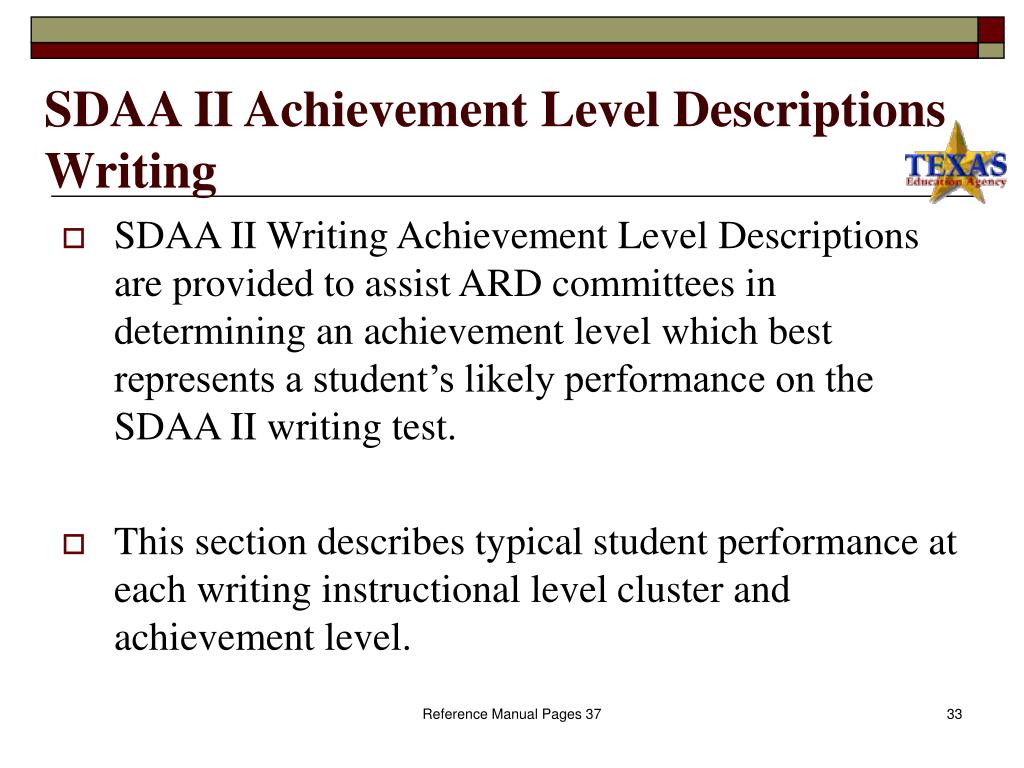 SDAA II Achievement Level Descriptions Writing

TEXAS
Education Agency

SDAA II Writing Achievement Level Descriptions are provided to assist ARD committees in determining an achievement level which best represents a student’s likely performance on the SDAA II writing test.

This section describes typical student performance at each writing instructional level cluster and achievement level.

Reference Manual Pages 37

33